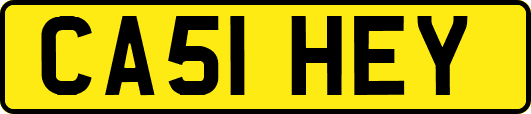 CA51 HEY